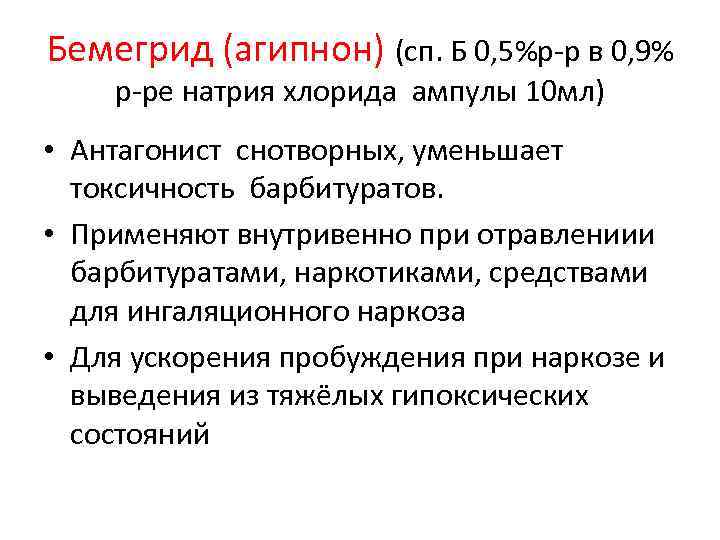 Бемегрид (агипнон) (сп. Б 0,5%р-р в 0,9% р-ре натрия хлорида ампулы 10мл)

• Антагонист снотворных, уменьшает токсичность барбитуратов.
• Применяют внутривенно при отравлениии барбитуратами, наркотиками, средствами для ингаляционного наркоза
• Для ускорения пробуждения при наркозе и выведения из тяжёлых гипоксических состояний